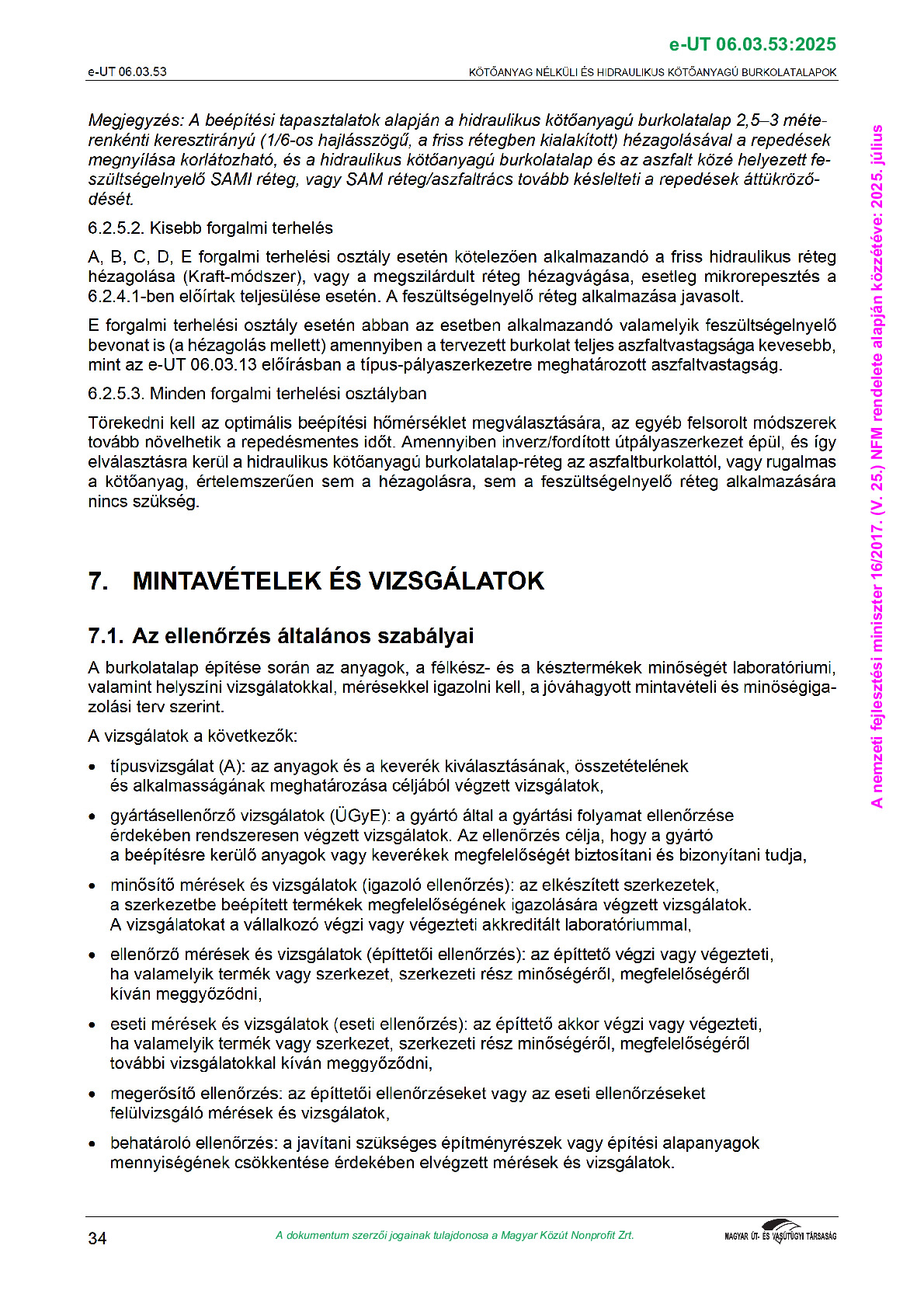 e-UT 06.03.53:2025

e-UT 06.03.53

KÖTŐANYAG NÉLKÜLI ÉS HIDRAULIKUS KÖTŐANYAGÚ BURKOLATALAPOK

Megjegyzés: A beépítési tapasztalatok alapján a hidraulikus kötőanyagú burkolatalap 2,5–3 méterenkénti keresztirányú (1/6-os hajlásszögű, a friss rétegben kialakított) hézagolásával a repedések megnyílása korlátozható, és a hidraulikus kötőanyagú burkolatalap és az aszfalt közé helyezett feszültségelnyelő SAMI réteg, vagy SAM réteg/aszfaltrács tovább késlelteti a repedések áttükröződését.

6.2.5.2. Kisebb forgalmi terhelés

A, B, C, D, E forgalmi terhelési osztály esetén kötelezően alkalmazandó a friss hidraulikus réteg hézagolása (Kraft-módszer), vagy a megszilárdult réteg hézagvágása, esetleg mikrorepesztés a 6.2.4.1-ben előírtak teljesülése esetén. A feszültségelnyelő réteg alkalmazása javasolt.

E forgalmi terhelési osztály esetén abban az esetben alkalmazandó valamelyik feszültségelnyelő bevonat is (a hézagolás mellett) amennyiben a tervezett burkolat teljes aszfaltvastagsága kevesebb, mint az e-UT 06.03.13 előírásban a típus-pályaszerkezetre meghatározott aszfaltvastagság.

6.2.5.3. Minden forgalmi terhelési osztályban

Törekedni kell az optimális beépítési hőmérséklet megválasztására, az egyéb felsorolt módszerek tovább növelhetik a repedésmentes időt. Amennyiben inverz/fordított útpályaszerkezet épül, és így elválasztásra kerül a hidraulikus kötőanyagú burkolatalap-réteg az aszfaltburkolattól, vagy rugalmas a kötőanyag, értelemszerűen sem a hézagolásra, sem a feszültségelnyelő réteg alkalmazására nincs szükség.

7. MINTAVÉTELEK ÉS VIZSGÁLATOK

7.1. Az ellenőrzés általános szabályai

A burkolatalap építése során az anyagok, a félkész- és a késztermékek minőségét laboratóriumi, valamint helyszíni vizsgálatokkal, mérésekkel igazolni kell, a jóváhagyott mintavételi és minőségigazolási terv szerint.

A vizsgálatok a következők:

• típusvizsgálat (A): az anyagok és a keverék kiválasztásának, összetételének és alkalmasságának meghatározása céljából végzett vizsgálatok,

• gyártásellenőrző vizsgálatok (ÜGyE): a gyártó által a gyártási folyamat ellenőrzése érdekében rendszeresen végzett vizsgálatok. Az ellenőrzés célja, hogy a gyártó a beépítésre kerülő anyagok vagy keverékek megfelelőségét biztosítani és bizonyítani tudja,

• minősítő mérések és vizsgálatok (igazoló ellenőrzés): az elkészített szerkezetek, a szerkezetbe beépített termékek megfelelőségének igazolására végzett vizsgálatok. A vizsgálatokat a vállalkozó végzi vagy végezteti akkreditált laboratóriummal,

• ellenőrző mérések és vizsgálatok (építtetői ellenőrzés): az építtető végzi vagy végezteti, ha valamelyik termék vagy szerkezet, szerkezeti rész minőségéről, megfelelőségéről kíván meggyőződni,

• eseti mérések és vizsgálatok (eseti ellenőrzés): az építtető akkor végzi vagy végezteti, ha valamelyik termék vagy szerkezet, szerkezeti rész minőségéről, megfelelőségéről további vizsgálatokkal kíván meggyőződni,

• megerősítő ellenőrzés: az építtetői ellenőrzéseket vagy az eseti ellenőrzéseket felülvizsgáló mérések és vizsgálatok,

• behatároló ellenőrzés: a javítani szükséges építményrészek vagy építési alapanyagok mennyiségének csökkentése érdekében elvégzett mérések és vizsgálatok.

A nemzeti fejlesztési miniszter 16/2017. (V. 25.) NFM rendelete alapján közzétéve: 2025. július

34

A dokumentum szerzői jogainak tulajdonosa a Magyar Közút Nonprofit Zrt.

MAGYAR ÚT- ÉS VASÚTÜGYI TÁRSASÁG